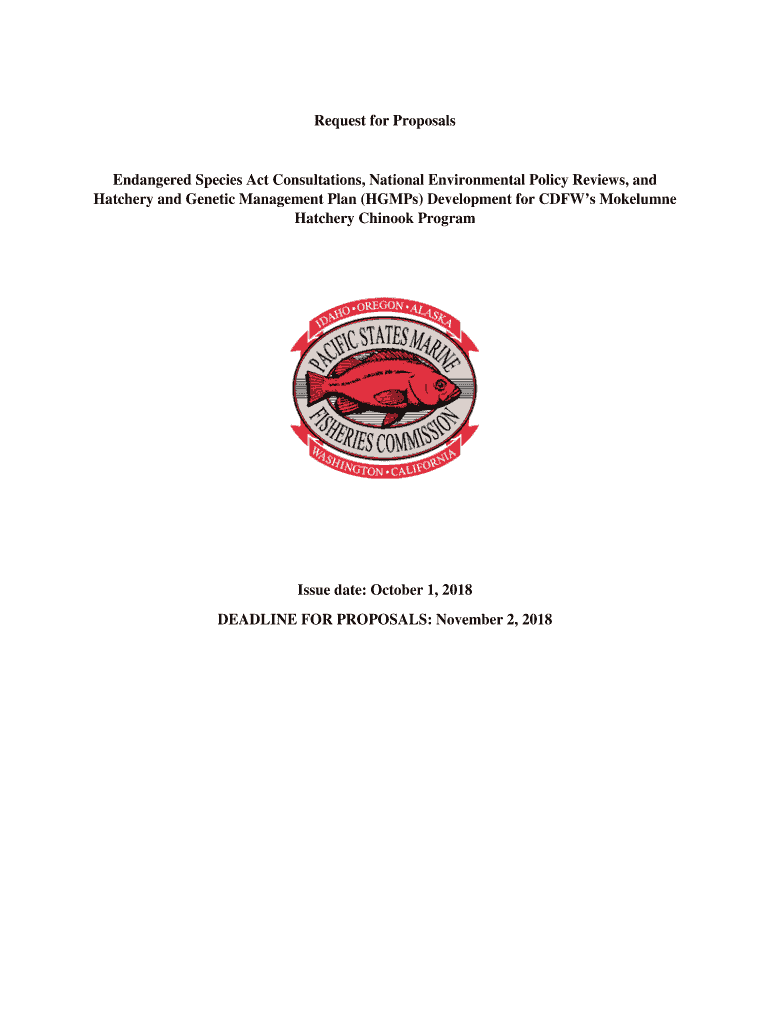 Request for Proposals

Endangered Species Act Consultations, National Environmental Policy Reviews, and Hatchery and Genetic Management Plan (HGMPs) Development for CDFW's Mokelumne Hatchery Chinook Program

IDAHO • OREGON • ALASKA
PACIFIC STATES MARINE
FISHERIES COMMISSION
WASHINGTON • CALIFORNIA

Issue date: October 1, 2018

DEADLINE FOR PROPOSALS: November 2, 2018